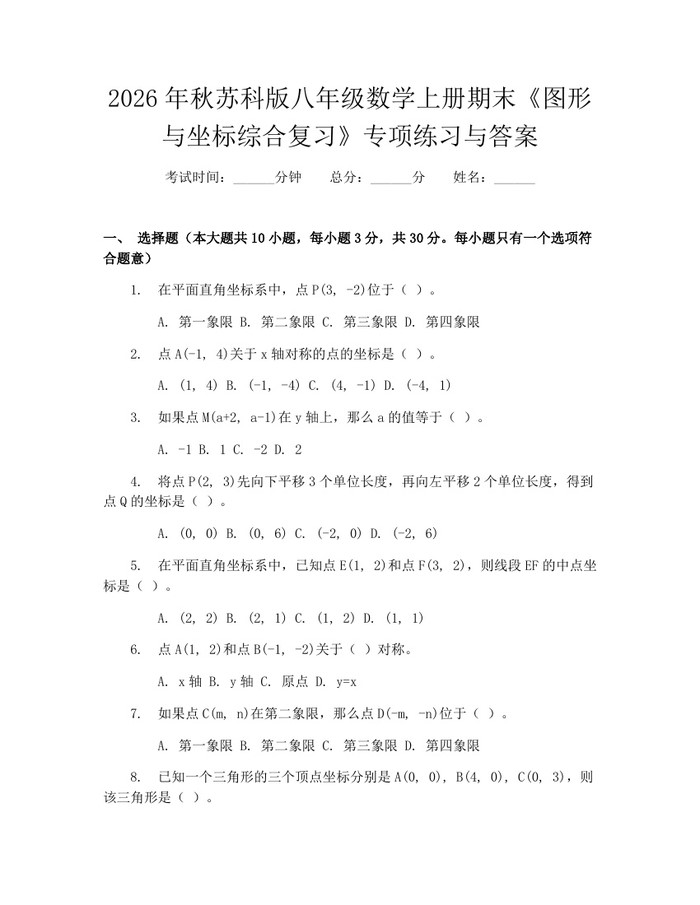 2026年秋苏科版八年级数学上册期末《图形与坐标综合复习》专项练习与答案

考试时间：____分钟 总分：____分 姓名：____

一、 选择题（本大题共10小题，每小题3分，共30分。每小题只有一个选项符合题意）

1. 在平面直角坐标系中，点P(3, -2)位于（ ）。

A. 第一象限 B. 第二象限 C. 第三象限 D. 第四象限

2. 点A(-1, 4)关于x轴对称的点的坐标是（ ）。

A. (1, 4) B. (-1, -4) C. (4, -1) D. (-4, 1)

3. 如果点M(a+2, a-1)在y轴上，那么a的值等于（ ）。

A. -1 B. 1 C. -2 D. 2

4. 将点P(2, 3)先向下平移3个单位长度，再向左平移2个单位长度，得到点Q的坐标是（ ）。

A. (0, 0) B. (0, 6) C. (-2, 0) D. (-2, 6)

5. 在平面直角坐标系中，已知点E(1, 2)和点F(3, 2)，则线段EF的中点坐标是（ ）。

A. (2, 2) B. (2, 1) C. (1, 2) D. (1, 1)

6. 点A(1, 2)和点B(-1, -2)关于（ ）对称。

A. x轴 B. y轴 C. 原点 D. y=x

7. 如果点C(m, n)在第二象限，那么点D(-m, -n)位于（ ）。

A. 第一象限 B. 第二象限 C. 第三象限 D. 第四象限

8. 已知一个三角形的三个顶点坐标分别是A(0, 0)，B(4, 0)，C(0, 3)，则该三角形是（ ）。